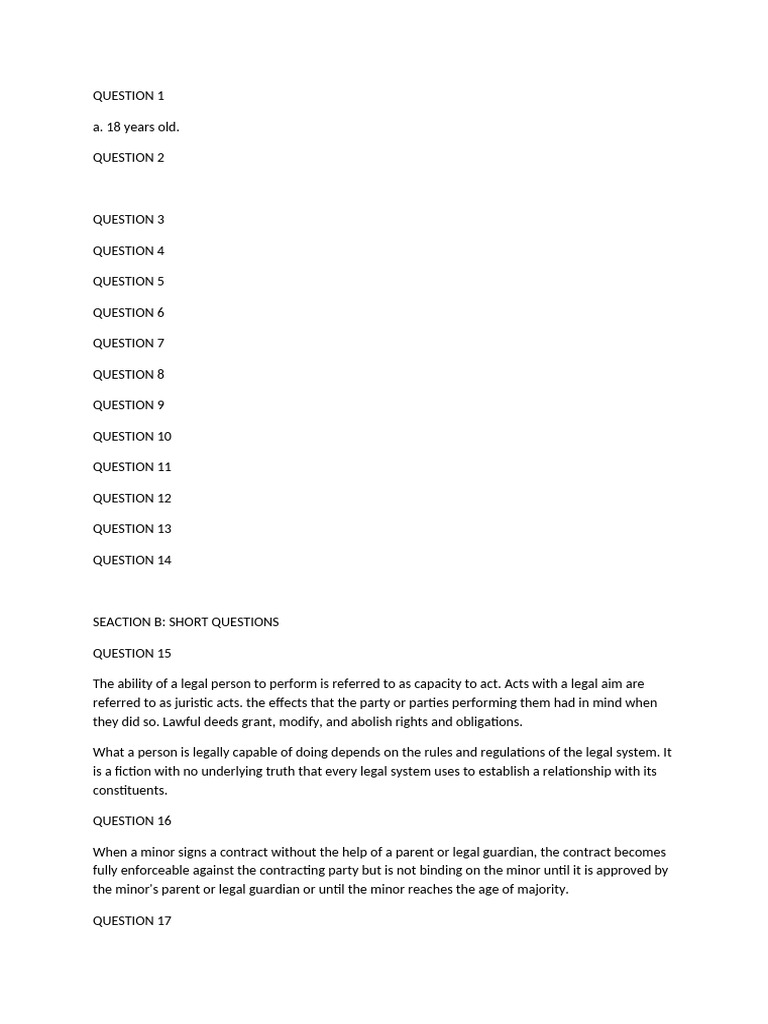 QUESTION 1

a. 18 years old.

QUESTION 2

QUESTION 3

QUESTION 4

QUESTION 5

QUESTION 6

QUESTION 7

QUESTION 8

QUESTION 9

QUESTION 10

QUESTION 11

QUESTION 12

QUESTION 13

QUESTION 14

SEACTION B: SHORT QUESTIONS

QUESTION 15

The ability of a legal person to perform is referred to as capacity to act. Acts with a legal aim are referred to as juristic acts. the effects that the party or parties performing them had in mind when they did so. Lawful deeds grant, modify, and abolish rights and obligations.

What a person is legally capable of doing depends on the rules and regulations of the legal system. It is a fiction with no underlying truth that every legal system uses to establish a relationship with its constituents.

QUESTION 16

When a minor signs a contract without the help of a parent or legal guardian, the contract becomes fully enforceable against the contracting party but is not binding on the minor until it is approved by the minor's parent or legal guardian or until the minor reaches the age of majority.

QUESTION 17